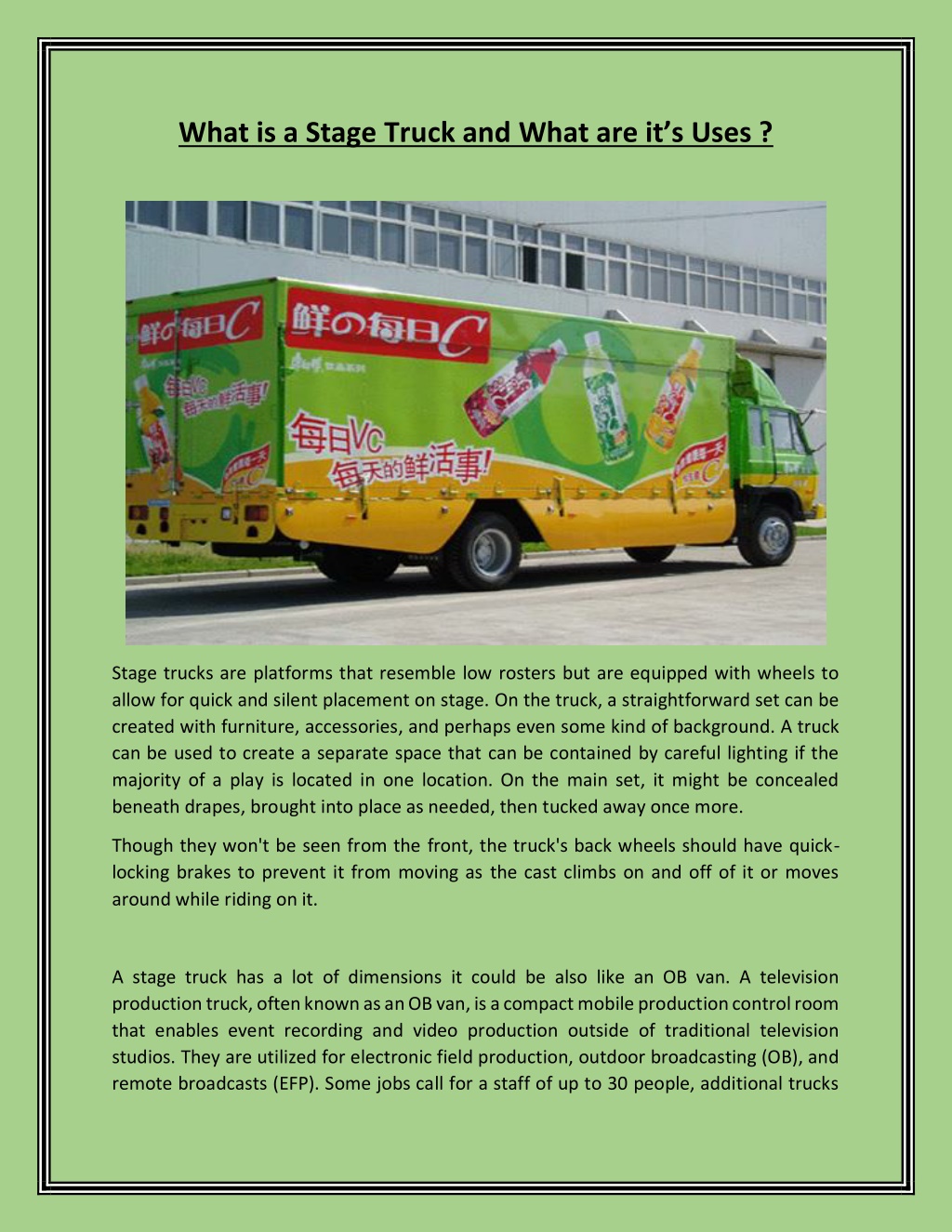 What is a Stage Truck and What are it's Uses ?

鲜の每日C

每日VC 每天的鲜活事!

鲜の每日C

每日VC 每天的鲜活事!

Stage trucks are platforms that resemble low rosters but are equipped with wheels to allow for quick and silent placement on stage. On the truck, a straightforward set can be created with furniture, accessories, and perhaps even some kind of background. A truck can be used to create a separate space that can be contained by careful lighting if the majority of a play is located in one location. On the main set, it might be concealed beneath drapes, brought into place as needed, then tucked away once more.

Though they won't be seen from the front, the truck's back wheels should have quick-locking brakes to prevent it from moving as the cast climbs on and off of it or moves around while riding on it.

A stage truck has a lot of dimensions it could be also like an OB van. A television production truck, often known as an OB van, is a compact mobile production control room that enables event recording and video production outside of traditional television studios. They are utilized for electronic field production, outdoor broadcasting (OB), and remote broadcasts (EFP). Some jobs call for a staff of up to 30 people, additional trucks